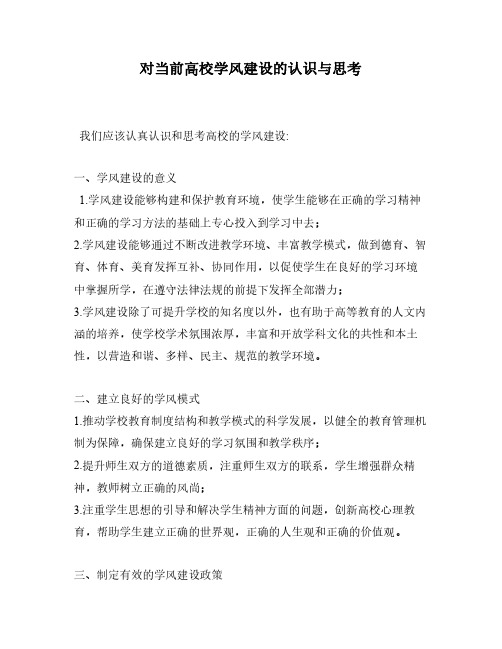 对当前高校学风建设的认识与思考

我们应该认真认识和思考高校的学风建设:

一、学风建设的意义
1.学风建设能够构建和保护教育环境，使学生能够在正确的学习精神和正确的学习方法的基础上专心投入到学习中去；
2.学风建设能够通过不断改进教学环境、丰富教学模式，做到德育、智育、体育、美育发挥互补、协同作用，以促使学生在良好的学习环境中掌握所学，在遵守法律法规的前提下发挥全部潜力；
3.学风建设除了可提升学校的知名度以外，也有助于高等教育的人文内涵的培养，使学校学术氛围浓厚，丰富和开放学科文化的共性和本土性，以营造和谐、多样、民主、规范的教学环境。

二、建立良好的学风模式
1.推动学校教育制度结构和教学模式的科学发展，以健全的教育管理机制为保障，确保建立良好的学习氛围和教学秩序；
2.提升师生双方的道德素质，注重师生双方的联系，学生增强群众精神，教师树立正确的风尚；
3.注重学生思想的引导和解决学生精神方面的问题，创新高校心理教育，帮助学生建立正确的世界观，正确的人生观和正确的价值观。

三、制定有效的学风建设政策